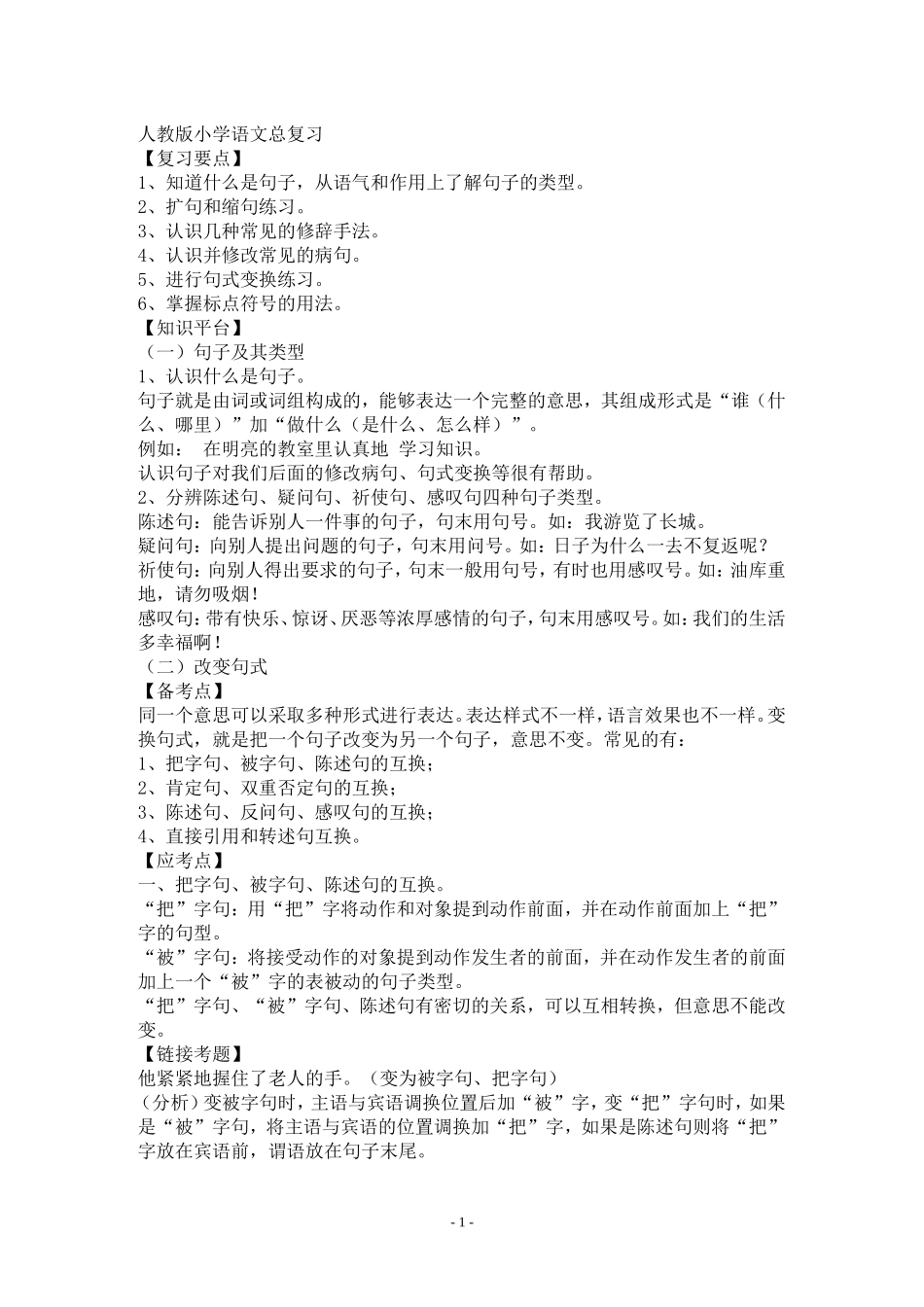 人教版小学语文总复习
【复习要点】
1、知道什么是句子，从语气和作用上了解句子的类型。
2、扩句和缩句练习。
3、认识几种常见的修辞手法。
4、认识并修改常见的病句。
5、进行句式变换练习。
6、掌握标点符号的用法。
【知识平台】
（一）句子及其类型
1、认识什么是句子。
句子就是由词或词组构成的，能够表达一个完整的意思，其组成形式是“谁（什么、哪里）”加“做什么（是什么、怎么样）”。
例如： 在明亮的教室里认真地 学习知识。
认识句子对我们后面的修改病句、句式变换等很有帮助。
2、分辨陈述句、疑问句、祈使句、感叹句四种句子类型。
陈述句：能告诉别人一件事的句子，句末用句号。如：我游览了长城。
疑问句：向别人提出问题的句子，句末用问号。如：日子为什么一去不复返呢？
祈使句：向别人得出要求的句子，句末一般用句号，有时也用感叹号。如：油库重地，请勿吸烟！
感叹句：带有快乐、惊讶、厌恶等浓厚感情的句子，句末用感叹号。如：我们的生活多幸福啊！
（二）改变句式
【备考点】
同一个意思可以采取多种形式进行表达。表达样式不一样，语言效果也不一样。变换句式，就是把一个句子改变为另一个句子，意思不变。常见的有：
1、把字句、被字句、陈述句的互换；
2、肯定句、双重否定句的互换；
3、陈述句、反问句、感叹句的互换；
4、直接引用和转述句互换。
【应考点】
一、把字句、被字句、陈述句的互换。
“把”字句：用“把”字将动作和对象提到动作前面，并在动作前面加上“把”字的句型。
“被”字句：将接受动作的对象提到动作发生者的前面，并在动作发生者的前面加上一个“被”字的表被动的句子类型。
“把”字句、“被”字句、陈述句有密切的关系，可以互相转换，但意思不能改变。
【链接考题】
他紧紧地握住了老人的手。（变为被字句、把字句）
（分析）变被字句时，主语与宾语调换位置后加“被”字，变“把”字句时，如果是“被”字句，将主语与宾语的位置调换加“把”字，如果是陈述句则将“把”字放在宾语前，谓语放在句子末尾。
- 1 -